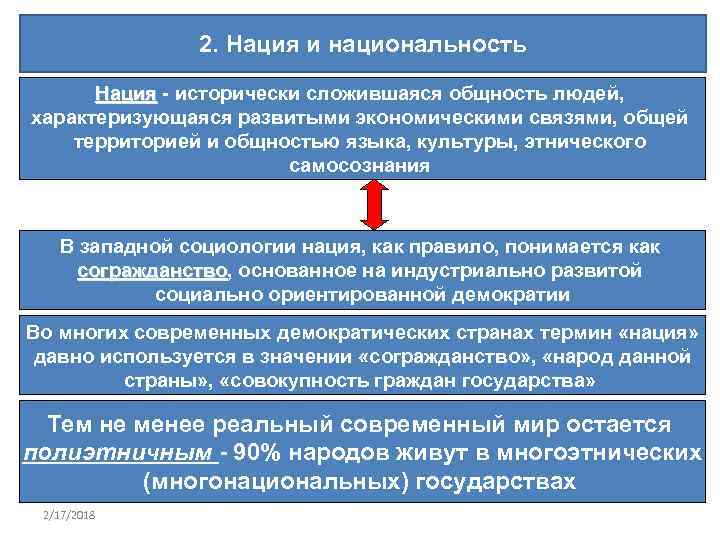 2. Нация и национальность

Нация - исторически сложившаяся общность людей, характеризующаяся развитыми экономическими связями, общей территорией и общностью языка, культуры, этнического самосознания

В западной социологии нация, как правило, понимается как согражданство, основанное на индустриально развитой социально ориентированной демократии

Во многих современных демократических странах термин «нация» давно используется в значении «согражданство», «народ данной страны», «совокупность граждан государства»

Тем не менее реальный современный мир остается полиэтничным - 90% народов живут в многоэтнических (многонациональных) государствах

2/17/2018